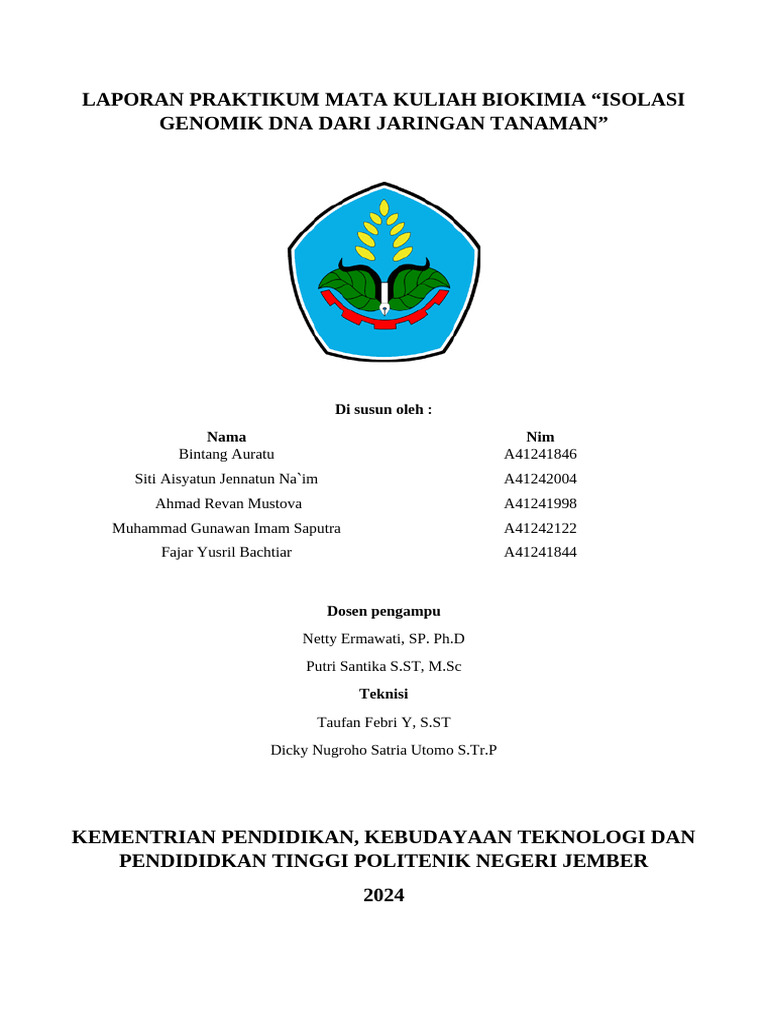 LAPORAN PRAKTIKUM MATA KULIAH BIOKIMIA “ISOLASI GENOMIK DNA DARI JARINGAN TANAMAN”

Di susun oleh :

| Nama | Nim |
|---|---|
| Bintang Auratu | A41241846 |
| Siti Aisyatun Jennatun Na`im | A41242004 |
| Ahmad Revan Mustova | A41241998 |
| Muhammad Gunawan Imam Saputra | A41242122 |
| Fajar Yusril Bachtiar | A41241844 |

Dosen pengampu

Netty Ermawati, SP. Ph.D

Putri Santika S.ST, M.Sc

Teknisi

Taufan Febri Y, S.ST

Dicky Nugroho Satria Utomo S.Tr.P

KEMENTRIAN PENDIDIKAN, KEBUDAYAAN TEKNOLOGI DAN PENDIDIDKAN TINGGI POLITENIK NEGERI JEMBER

2024